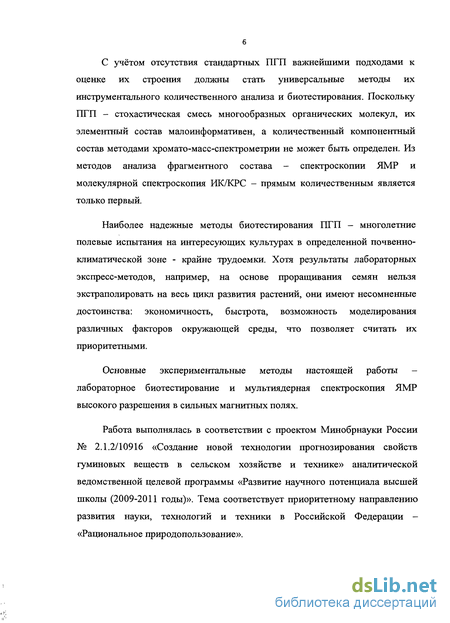 6

С учётом отсутствия стандартных ПГП важнейшими подходами к оценке их строения должны стать универсальные методы их инструментального количественного анализа и биотестирования. Поскольку ПГП – стохастическая смесь многообразных органических молекул, их элементный состав малоинформативен, а количественный компонентный состав методами хромато-масс-спектрометрии не может быть определен. Из методов анализа фрагментного состава – спектроскопии ЯМР и молекулярной спектроскопия ИК/КРС – прямым количественным является только первый.

Наиболее надежные методы биотестирования ПГП – многолетние полевые испытания на интересующих культурах в определенной почвенно-климатической зоне - крайне трудоемки. Хотя результаты лабораторных экспресс-методов, например, на основе проращивания семян нельзя экстраполировать на весь цикл развития растений, они имеют несомненные достоинства: экономичность, быстрота, возможность моделирования различных факторов окружающей среды, что позволяет считать их приоритетными.

Основные экспериментальные методы настоящей работы – лабораторное биотестирование и мультиядерная спектроскопия ЯМР высокого разрешения в сильных магнитных полях.

Работа выполнялась в соответствии с проектом Минобрнауки России № 2.1.2/10916 «Создание новой технологии прогнозирования свойств гуминовых веществ в сельском хозяйстве и технике» аналитической ведомственной целевой программы «Развитие научного потенциала высшей школы (2009-2011 годы)». Тема соответствует приоритетному направлению развития науки, технологий и техники в Российской Федерации – «Рациональное природопользование».

dsLib.net
библиотека диссертаций